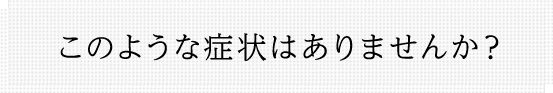 このような症状はありませんか？